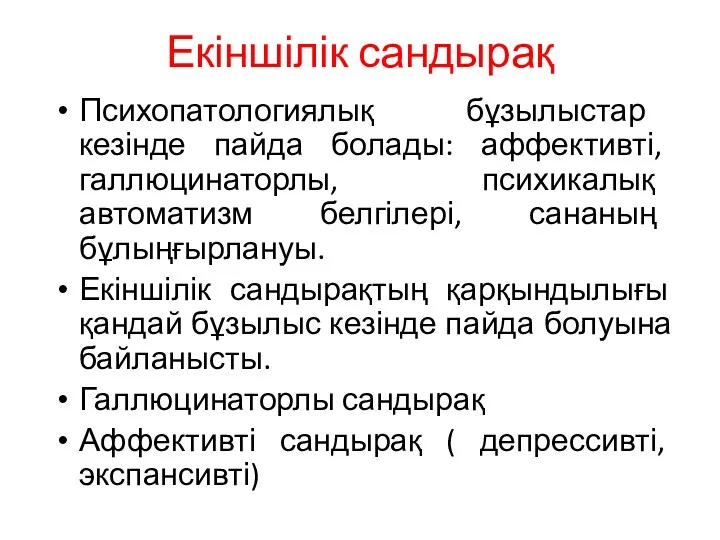 Екіншілік сандырақ

• Психопатологиялық бұзылыстар кезінде пайда болады: аффективті, галлюцинаторлы, психикалық автоматизм белгілері, сананың бұлыңғырлануы.
• Екіншілік сандырақтың қарқындылығы қандай бұзылыс кезінде пайда болуына байланысты.
• Галлюцинаторлы сандырақ
• Аффективті сандырақ ( депрессивті, экспансивті)